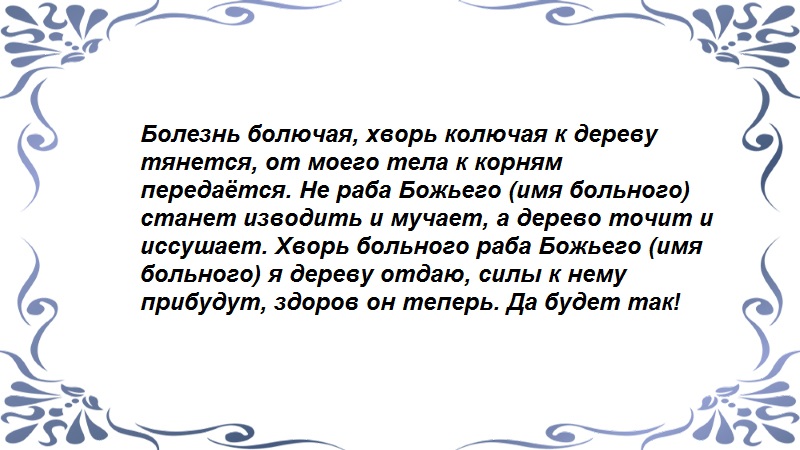 Болезнь болючая, хворь колючая к дереву тянется, от моего тела к корням передаётся. Не раба Божьего (имя больного) станет изводить и мучает, а дерево точит и иссушает. Хворь больного раба Божьего (имя больного) я дереву отдаю, силы к нему прибудут, здоров он теперь. Да будет так!